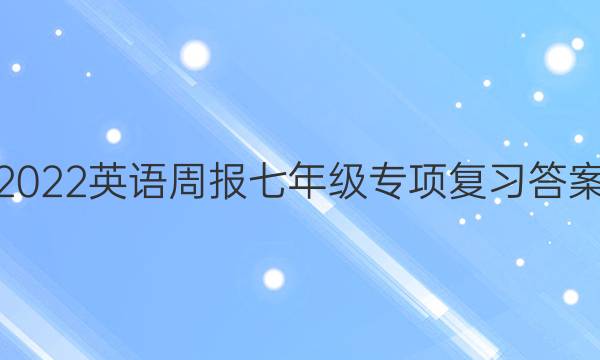 2022英语周报七年级专项复习答案